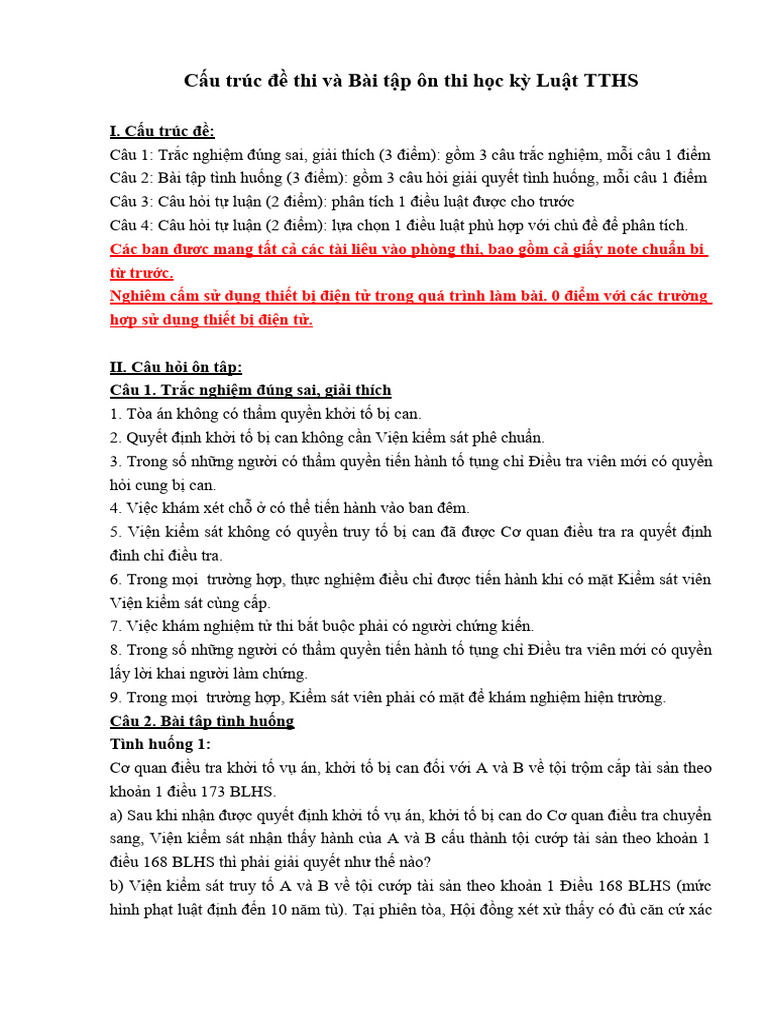 Cấu trúc đề thi và Bài tập ôn thi học kỳ Luật TTHS

I. Cấu trúc đề:
Câu 1: Trắc nghiệm đúng sai, giải thích (3 điểm): gồm 3 câu trắc nghiệm, mỗi câu 1 điểm
Câu 2: Bài tập tình huống (3 điểm): gồm 3 câu hỏi giải quyết tình huống, mỗi câu 1 điểm
Câu 3: Câu hỏi tự luận (2 điểm): phân tích 1 điều luật được cho trước
Câu 4: Câu hỏi tự luận (2 điểm): lựa chọn 1 điều luật phù hợp với chủ đề để phân tích.
Các bạn được mang tất cả các tài liệu vào phòng thi, bao gồm cả giấy note chuẩn bị từ trước.
Nghiêm cấm sử dụng thiết bị điện tử trong quá trình làm bài. 0 điểm với các trường hợp sử dụng thiết bị điện tử.

II. Câu hỏi ôn tập:
Câu 1. Trắc nghiệm đúng sai, giải thích
1. Tòa án không có thẩm quyền khởi tố bị can.
2. Quyết định khởi tố bị can không cần Viện kiểm sát phê chuẩn.
3. Trong số những người có thẩm quyền tiến hành tố tụng chỉ Điều tra viên mới có quyền hỏi cung bị can.
4. Việc khám xét chỗ ở có thể tiến hành vào ban đêm.
5. Viện kiểm sát không có quyền truy tố bị can đã được Cơ quan điều tra ra quyết định đình chỉ điều tra.
6. Trong mọi trường hợp, thực nghiệm điều chỉ được tiến hành khi có mặt Kiểm sát viên Viện kiểm sát cùng cấp.
7. Việc khám nghiệm tử thi bắt buộc phải có người chứng kiến.
8. Trong số những người có thẩm quyền tiến hành tố tụng chỉ Điều tra viên mới có quyền lấy lời khai người làm chứng.
9. Trong mọi trường hợp, Kiểm sát viên phải có mặt để khám nghiệm hiện trường.
Câu 2. Bài tập tình huống
Tình huống 1:
Cơ quan điều tra khởi tố vụ án, khởi tố bị can đối với A và B về tội trộm cắp tài sản theo khoản 1 điều 173 BLHS.
a) Sau khi nhận được quyết định khởi tố vụ án, khởi tố bị can do Cơ quan điều tra chuyển sang, Viện kiểm sát nhận thấy hành của A và B cấu thành tội cướp tài sản theo khoản 1 điều 168 BLHS thì phải giải quyết như thế nào?
b) Viện kiểm sát truy tố A và B về tội cướp tài sản theo khoản 1 Điều 168 BLHS (mức hình phạt luật định đến 10 năm tù). Tại phiên tòa, Hội đồng xét xử thấy có đủ căn cứ xác